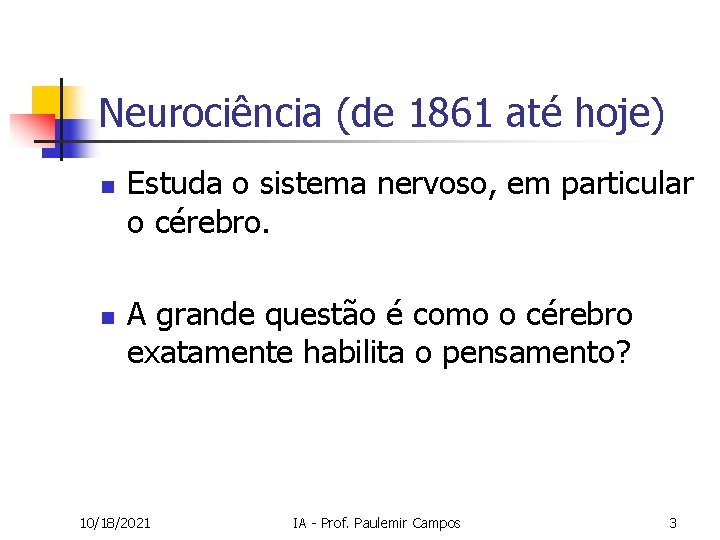 Neurociência (de 1861 até hoje)

• Estuda o sistema nervoso, em particular o cérebro.

• A grande questão é como o cérebro exatamente habilita o pensamento?

10/18/2021

IA - Prof. Paulemir Campos

3